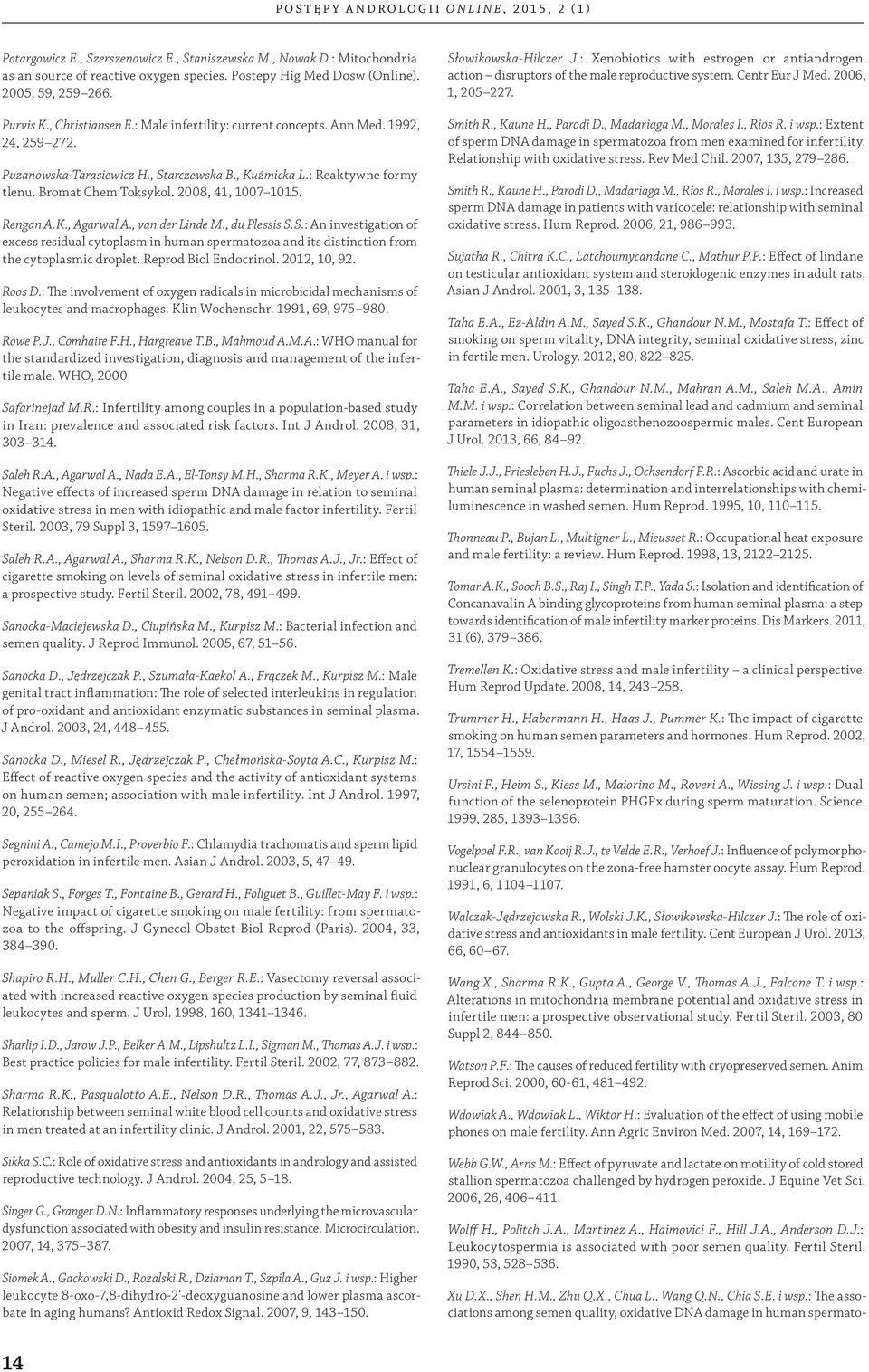 POSTĘPY ANDROLOGII ONLINE, 2015, 2 (1)

Potargowicz E., Szerszenowicz E., Staniszewska M., Nowak D.: Mitochondria as an source of reactive oxygen species. Postepy Hig Med Dosw (Online). 2005, 59, 259–266.

Purvis K., Christiansen E.: Male infertility: current concepts. Ann Med. 1992, 24, 259–272.

Puzanowska-Tarasiewicz H., Starczewska B., Kuźmicka L.: Reaktywne formy tlenu. Bromat Chem Toksykol. 2008, 41, 1007–1015.

Rengan A.K., Agarwal A., van der Linde M., du Plessis S.S.: An investigation of excess residual cytoplasm in human spermatozoa and its distinction from the cytoplasmic droplet. Reprod Biol Endocrinol. 2012, 10, 92.

Roos D.: The involvement of oxygen radicals in microbicidal mechanisms of leukocytes and macrophages. Klin Wochenschr. 1991, 69, 975–980.

Rowe P.J., Comhaire F.H., Hargreave T.B., Mahmoud A.M.A.: WHO manual for the standardized investigation, diagnosis and management of the infertile male. WHO, 2000

Safarinejad M.R.: Infertility among couples in a population-based study in Iran: prevalence and associated risk factors. Int J Androl. 2008, 31, 303–314.

Saleh R.A., Agarwal A., Nada E.A., El-Tonsy M.H., Sharma R.K., Meyer A. i wsp.: Negative effects of increased sperm DNA damage in relation to seminal oxidative stress in men with idiopathic and male factor infertility. Fertil Steril. 2003, 79 Suppl 3, 1597–1605.

Saleh R.A., Agarwal A., Sharma R.K., Nelson D.R., Thomas A.J., Jr.: Effect of cigarette smoking on levels of seminal oxidative stress in infertile men: a prospective study. Fertil Steril. 2002, 78, 491–499.

Sanocka-Maciejewska D., Ciupińska M., Kurpisz M.: Bacterial infection and semen quality. J Reprod Immunol. 2005, 67, 51–56.

Sanocka D., Jędrzejczak P., Szumała-Kaekol A., Frączek M., Kurpisz M.: Male genital tract inflammation: The role of selected interleukins in regulation of pro-oxidant and antioxidant enzymatic substances in seminal plasma. J Androl. 2003, 24, 448–455.

Sanocka D., Miesel R., Jędrzejczak P., Chełmońska-Soyta A.C., Kurpisz M.: Effect of reactive oxygen species and the activity of antioxidant systems on human semen; association with male infertility. Int J Androl. 1997, 20, 255–264.

Segnini A., Camejo M.I., Proverbio F.: Chlamydia trachomatis and sperm lipid peroxidation in infertile men. Asian J Androl. 2003, 5, 47–49.

Sepaniak S., Forges T., Fontaine B., Gerard H., Foliguet B., Guillet-May F. i wsp.: Negative impact of cigarette smoking on male fertility: from spermatozoa to the offspring. J Gynecol Obstet Biol Reprod (Paris). 2004, 33, 384–390.

Shapiro R.H., Muller C.H., Chen G., Berger R.E.: Vasectomy reversal associated with increased reactive oxygen species production by seminal fluid leukocytes and sperm. J Urol. 1998, 160, 1341–1346.

Sharlip I.D., Jarow J.P., Belker A.M., Lipshultz L.I., Sigman M., Thomas A.J. i wsp.: Best practice policies for male infertility. Fertil Steril. 2002, 77, 873–882.

Sharma R.K., Pasqualotto A.E., Nelson D.R., Thomas A.J., Jr., Agarwal A.: Relationship between seminal white blood cell counts and oxidative stress in men treated at an infertility clinic. J Androl. 2001, 22, 575–583.

Sikka S.C.: Role of oxidative stress and antioxidants in andrology and assisted reproductive technology. J Androl. 2004, 25, 5–18.

Singer G., Granger D.N.: Inflammatory responses underlying the microvascular dysfunction associated with obesity and insulin resistance. Microcirculation. 2007, 14, 375–387.

Siomek A., Gackowski D., Rozalski R., Dziaman T., Szpila A., Guz J. i wsp.: Higher leukocyte 8-oxo-7,8-dihydro-2'-deoxyguanosine and lower plasma ascorbate in aging humans? Antioxid Redox Signal. 2007, 9, 143–150.

Słowikowska-Hilczer J.: Xenobiotics with estrogen or antiandrogen action – disruptors of the male reproductive system. Centr Eur J Med. 2006, 1, 205–227.

Smith R., Kaune H., Parodi D., Madariaga M., Morales I., Rios R. i wsp.: Extent of sperm DNA damage in spermatozoa from men examined for infertility. Relationship with oxidative stress. Rev Med Chil. 2007, 135, 279–286.

Smith R., Kaune H., Parodi D., Madariaga M., Rios R., Morales I. i wsp.: Increased sperm DNA damage in patients with varicocele: relationship with seminal oxidative stress. Hum Reprod. 2006, 21, 986–993.

Sujatha R., Chitra K.C., Latchoumycandane C., Mathur P.P.: Effect of lindane on testicular antioxidant system and steroidogenic enzymes in adult rats. Asian J Androl. 2001, 3, 135–138.

Taha E.A., Ez-Aldin A.M., Sayed S.K., Ghandour N.M., Mostafa T.: Effect of smoking on sperm vitality, DNA integrity, seminal oxidative stress, zinc in fertile men. Urology. 2012, 80, 822–825.

Taha E.A., Sayed S.K., Ghandour N.M., Mahran A.M., Saleh M.A., Amin M.M. i wsp.: Correlation between seminal lead and cadmium and seminal parameters in idiopathic oligoasthenozoospermic males. Cent European J Urol. 2013, 66, 84–92.

Thiele J.J., Friesleben H.J., Fuchs J., Ochsendorf F.R.: Ascorbic acid and urate in human seminal plasma: determination and interrelationships with chemiluminescence in washed semen. Hum Reprod. 1995, 10, 110–115.

Thonneau P., Bujan L., Multigner L., Mieusset R.: Occupational heat exposure and male fertility: a review. Hum Reprod. 1998, 13, 2122–2125.

Tomar A.K., Sooch B.S., Raj I., Singh T.P., Yada S.: Isolation and identification of Concanavalin A binding glycoproteins from human seminal plasma: a step towards identification of male infertility marker proteins. Dis Markers. 2011, 31 (6), 379–386.

Tremellen K.: Oxidative stress and male infertility – a clinical perspective. Hum Reprod Update. 2008, 14, 243–258.

Trummer H., Habermann H., Haas J., Pummer K.: The impact of cigarette smoking on human semen parameters and hormones. Hum Reprod. 2002, 17, 1554–1559.

Ursini F., Heim S., Kiess M., Maiorino M., Roveri A., Wissing J. i wsp.: Dual function of the selenoprotein PHGPx during sperm maturation. Science. 1999, 285, 1393–1396.

Vogelpoel F.R., van Kooij R.J., te Velde E.R., Verhoef J.: Influence of polymorphonuclear granulocytes on the zona-free hamster oocyte assay. Hum Reprod. 1991, 6, 1104–1107.

Walczak-Jędrzejowska R., Wolski J.K., Słowikowska-Hilczer J.: The role of oxidative stress and antioxidants in male fertility. Cent European J Urol. 2013, 66, 60–67.

Wang X., Sharma R.K., Gupta A., George V., Thomas A.J., Falcone T. i wsp.: Alterations in mitochondria membrane potential and oxidative stress in infertile men: a prospective observational study. Fertil Steril. 2003, 80 Suppl 2, 844–850.

Watson P.F.: The causes of reduced fertility with cryopreserved semen. Anim Reprod Sci. 2000, 60-61, 481–492.

Wdowiak A., Wdowiak L., Wiktor H.: Evaluation of the effect of using mobile phones on male fertility. Ann Agric Environ Med. 2007, 14, 169–172.

Webb G.W., Arns M.: Effect of pyruvate and lactate on motility of cold stored stallion spermatozoa challenged by hydrogen peroxide. J Equine Vet Sci. 2006, 26, 406–411.

Wolff H., Politch J.A., Martinez A., Haimovici F., Hill J.A., Anderson D.J.: Leukocytospermia is associated with poor semen quality. Fertil Steril. 1990, 53, 528–536.

Xu D.X., Shen H.M., Zhu Q.X., Chua L., Wang Q.N., Chia S.E. i wsp.: The associations among semen quality, oxidative DNA damage in human spermato-

14